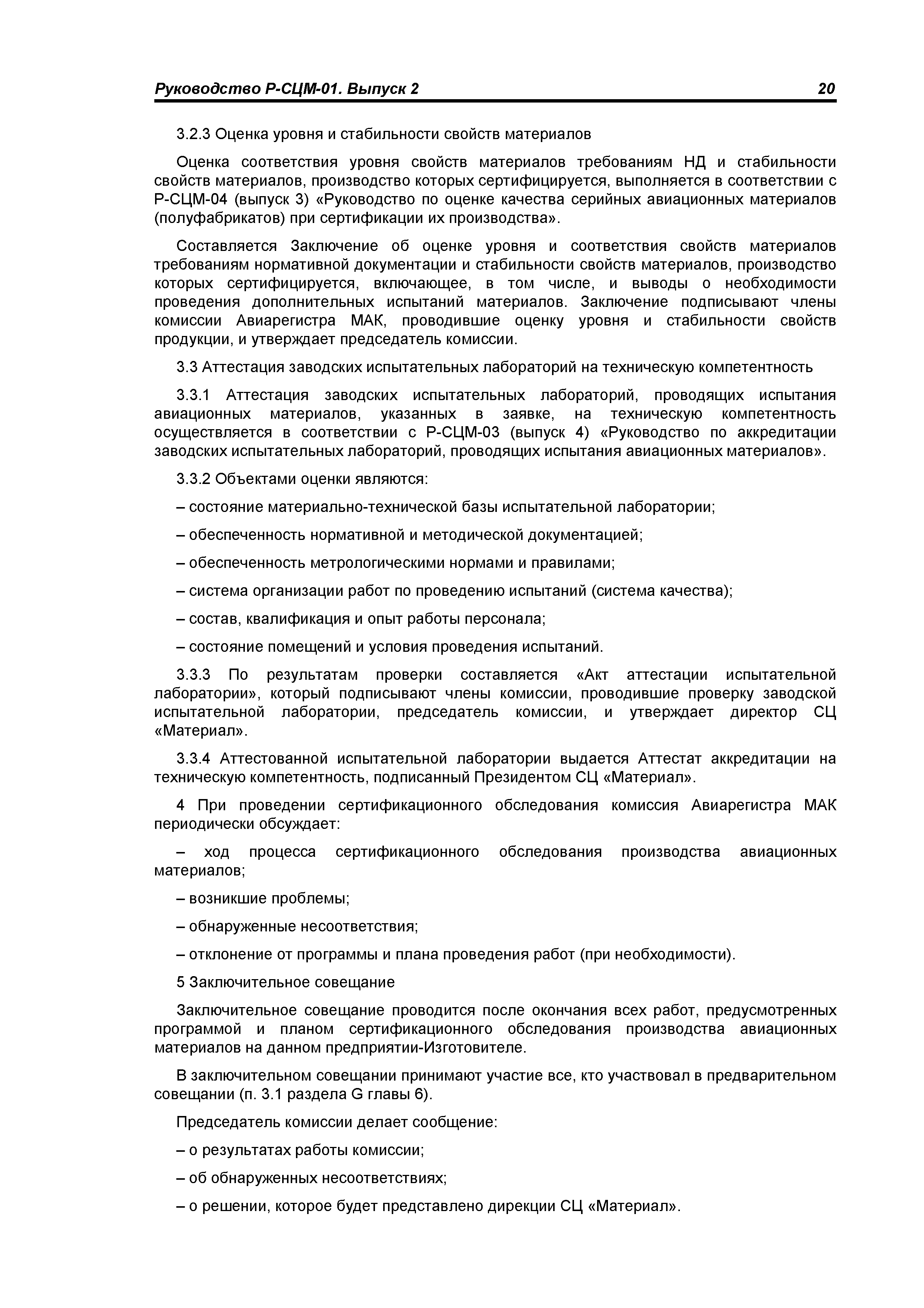 Руководство Р-СЦМ-01. Выпуск 2 20

3.2.3 Оценка уровня и стабильности свойств материалов

Оценка соответствия уровня свойств материалов требованиям НД и стабильности свойств материалов, производство которых сертифицируется, выполняется в соответствии с Р-СЦМ-04 (выпуск 3) «Руководство по оценке качества серийных авиационных материалов (полуфабрикатов) при сертификации их производства».

Составляется Заключение об оценке уровня и соответствия свойств материалов требованиям нормативной документации и стабильности свойств материалов, производство которых сертифицируется, включающее, в том числе, и выводы о необходимости проведения дополнительных испытаний материалов. Заключение подписывают члены комиссии Авиарегистра МАК, проводившие оценку уровня и стабильности свойств продукции, и утверждает председатель комиссии.

3.3 Аттестация заводских испытательных лабораторий на техническую компетентность

3.3.1 Аттестация заводских испытательных лабораторий, проводящих испытания авиационных материалов, указанных в заявке, на техническую компетентность осуществляется в соответствии с Р-СЦМ-03 (выпуск 4) «Руководство по аккредитации заводских испытательных лабораторий, проводящих испытания авиационных материалов».

3.3.2 Объектами оценки являются:

– состояние материально-технической базы испытательной лаборатории;

– обеспеченность нормативной и методической документацией;

– обеспеченность метрологическими нормами и правилами;

– система организации работ по проведению испытаний (система качества);

– состав, квалификация и опыт работы персонала;

– состояние помещений и условия проведения испытаний.

3.3.3 По результатам проверки составляется «Акт аттестации испытательной лаборатории», который подписывают члены комиссии, проводившие проверку заводской испытательной лаборатории, председатель комиссии, и утверждает директор СЦ «Материал».

3.3.4 Аттестованной испытательной лаборатории выдается Аттестат аккредитации на техническую компетентность, подписанный Президентом СЦ «Материал».

4 При проведении сертификационного обследования комиссия Авиарегистра МАК периодически обсуждает:

– ход процесса сертификационного обследования производства авиационных материалов;

– возникшие проблемы;

– обнаруженные несоответствия;

– отклонение от программы и плана проведения работ (при необходимости).

5 Заключительное совещание

Заключительное совещание проводится после окончания всех работ, предусмотренных программой и планом сертификационного обследования производства авиационных материалов на данном предприятии-Изготовителе.

В заключительном совещании принимают участие все, кто участвовал в предварительном совещании (п. 3.1 раздела G главы 6).

Председатель комиссии делает сообщение:

– о результатах работы комиссии;

– об обнаруженных несоответствиях;

– о решении, которое будет представлено дирекции СЦ «Материал».